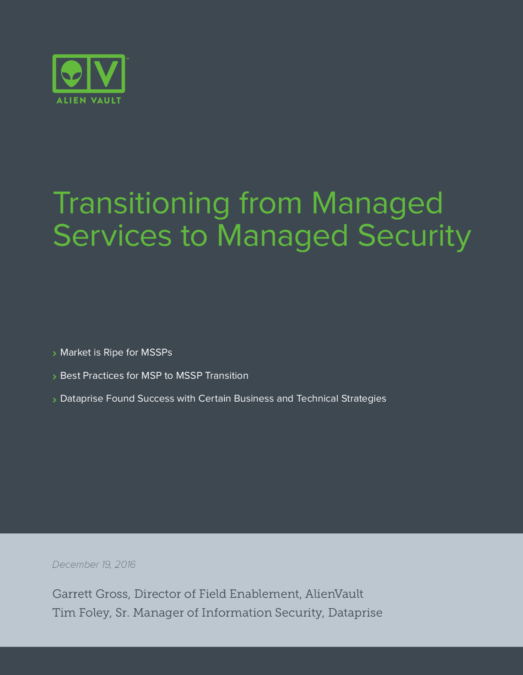 ALIEN VAULT

Transitioning from Managed Services to Managed Security

› Market is Ripe for MSSPs

› Best Practices for MSP to MSSP Transition

› Dataprise Found Success with Certain Business and Technical Strategies

December 19, 2016

Garrett Gross, Director of Field Enablement, AlienVault
Tim Foley, Sr. Manager of Information Security, Dataprise